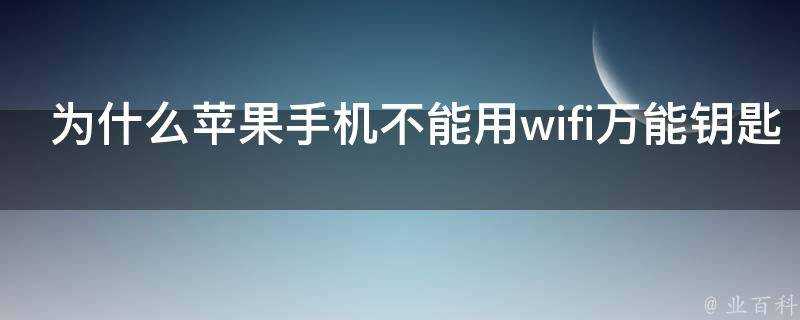 为什么苹果手机不能用wifi万能钥匙

@ 业百科